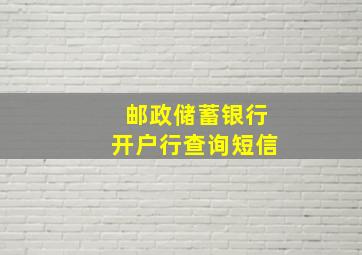 邮政储蓄银行
开户行查询短信